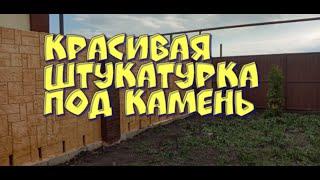 КРАСИВАЯ ШТУКАТУРКА ПОД КАМЕНЬ